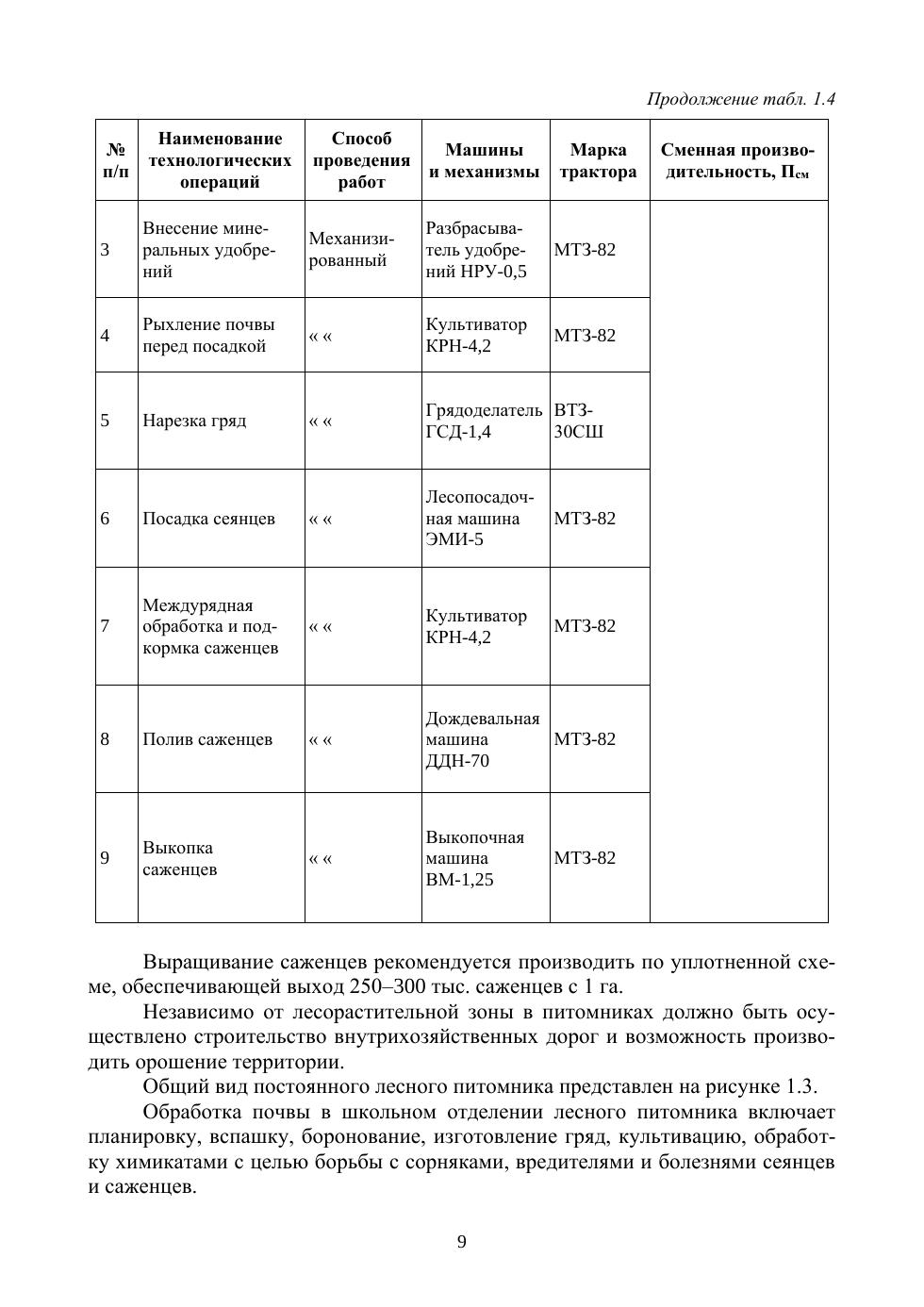 Продолжение табл. 1.4

| № п/п | Наименование технологических операций | Способ проведения работ | Машины и механизмы | Марка трактора | Сменная производительность, $П_{см}$ |
|---|---|---|---|---|---|
| 3 | Внесение минеральных удобрений | Механизированный | Разбрасыватель удобрений НРУ-0,5 | МТЗ-82 | |
| 4 | Рыхление почвы перед посадкой | « « | Культиватор КРН-4,2 | МТЗ-82 | |
| 5 | Нарезка гряд | « « | Грядоделатель ГСД-1,4 | ВТЗ-30СШ | |
| 6 | Посадка сеянцев | « « | Лесопосадочная машина ЭМИ-5 | МТЗ-82 | |
| 7 | Междурядная обработка и подкормка саженцев | « « | Культиватор КРН-4,2 | МТЗ-82 | |
| 8 | Полив саженцев | « « | Дождевальная машина ДДН-70 | МТЗ-82 | |
| 9 | Выкопка саженцев | « « | Выкопочная машина ВМ-1,25 | МТЗ-82 | |

Выращивание саженцев рекомендуется производить по уплотненной схеме, обеспечивающей выход 250–300 тыс. саженцев с 1 га.

Независимо от лесорастительной зоны в питомниках должно быть осуществлено строительство внутрихозяйственных дорог и возможность производить орошение территории.

Общий вид постоянного лесного питомника представлен на рисунке 1.3.

Обработка почвы в школьном отделении лесного питомника включает планировку, вспашку, боронование, изготовление гряд, культивацию, обработку химикатами с целью борьбы с сорняками, вредителями и болезнями сеянцев и саженцев.

9